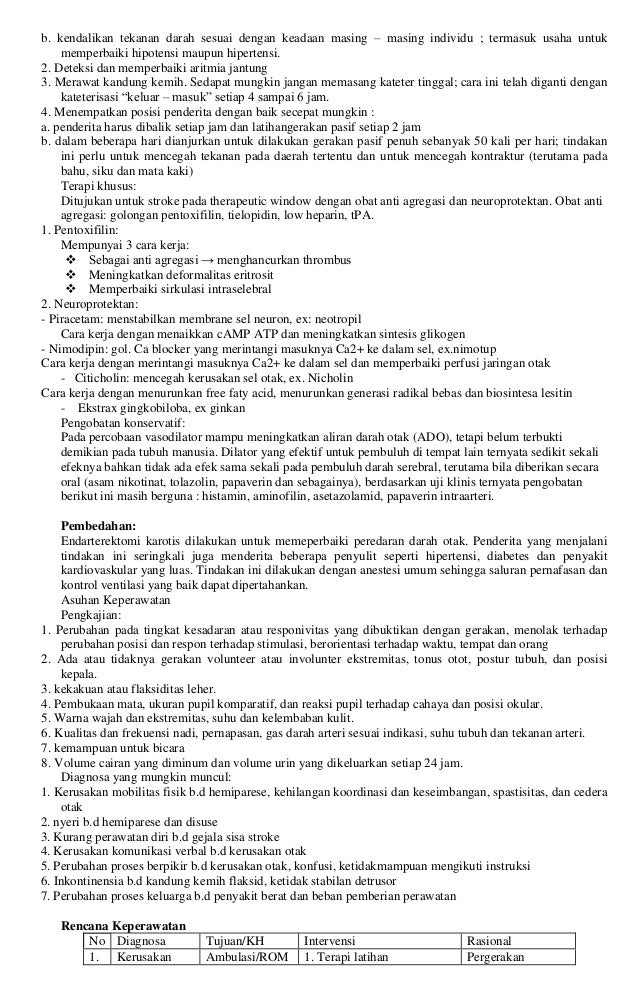 b. kendalikan tekanan darah sesuai dengan keadaan masing – masing individu ; termasuk usaha untuk memperbaiki hipotensi maupun hipertensi.
2. Deteksi dan memperbaiki aritmia jantung
3. Merawat kandung kemih. Sedapat mungkin jangan memasang kateter tinggal; cara ini telah diganti dengan kateterisasi "keluar – masuk" setiap 4 sampai 6 jam.
4. Menempatkan posisi penderita dengan baik secepat mungkin :
a. penderita harus dibalik setiap jam dan latihangerakan pasif setiap 2 jam
b. dalam beberapa hari dianjurkan untuk dilakukan gerakan pasif penuh sebanyak 50 kali per hari; tindakan ini perlu untuk mencegah tekanan pada daerah tertentu dan untuk mencegah kontraktur (terutama pada bahu, siku dan mata kaki)
Terapi khusus:
Ditujukan untuk stroke pada therapeutic window dengan obat anti agregasi dan neuroprotektan. Obat anti agregasi: golongan pentoxifilin, tielopidin, low heparin, tPA.
1. Pentoxifilin:
Mempunyai 3 cara kerja:
❖ Sebagai anti agregasi → menghancurkan thrombus
❖ Meningkatkan deformalitas eritrosit
❖ Memperbaiki sirkulasi intraselebral
2. Neuroprotektan:
- Piracetam: menstabilkan membrane sel neuron, ex: neotropil
Cara kerja dengan menaikkan cAMP ATP dan meningkatkan sintesis glikogen
- Nimodipin: gol. Ca blocker yang merintangi masuknya Ca2+ ke dalam sel, ex.nimotup
Cara kerja dengan merintangi masuknya Ca2+ ke dalam sel dan memperbaiki perfusi jaringan otak
- Citicholin: mencegah kerusakan sel otak, ex. Nicholin
Cara kerja dengan menurunkan free faty acid, menurunkan generasi radikal bebas dan biosintesa lesitin
- Ekstrax gingkobiloba, ex ginkan
Pengobatan konservatif:
Pada percobaan vasodilator mampu meningkatkan aliran darah otak (ADO), tetapi belum terbukti demikian pada tubuh manusia. Dilator yang efektif untuk pembuluh di tempat lain ternyata sedikit sekali efeknya bahkan tidak ada efek sama sekali pada pembuluh darah serebral, terutama bila diberikan secara oral (asam nikotinat, tolazolin, papaverin dan sebagainya), berdasarkan uji klinis ternyata pengobatan berikut ini masih berguna : histamin, aminofilin, asetazolamid, papaverin intraarteri.

Pembedahan:
Endarterektomi karotis dilakukan untuk memeperbaiki peredaran darah otak. Penderita yang menjalani tindakan ini seringkali juga menderita beberapa penyulit seperti hipertensi, diabetes dan penyakit kardiovaskular yang luas. Tindakan ini dilakukan dengan anestesi umum sehingga saluran pernafasan dan kontrol ventilasi yang baik dapat dipertahankan.
Asuhan Keperawatan
Pengkajian:
1. Perubahan pada tingkat kesadaran atau responivitas yang dibuktikan dengan gerakan, menolak terhadap perubahan posisi dan respon terhadap stimulasi, berorientasi terhadap waktu, tempat dan orang
2. Ada atau tidaknya gerakan volunteer atau involunter ekstremitas, tonus otot, postur tubuh, dan posisi kepala.
3. kekakuan atau flaksiditas leher.
4. Pembukaan mata, ukuran pupil komparatif, dan reaksi pupil terhadap cahaya dan posisi okular.
5. Warna wajah dan ekstremitas, suhu dan kelembaban kulit.
6. Kualitas dan frekuensi nadi, pernapasan, gas darah arteri sesuai indikasi, suhu tubuh dan tekanan arteri.
7. kemampuan untuk bicara
8. Volume cairan yang diminum dan volume urin yang dikeluarkan setiap 24 jam.
Diagnosa yang mungkin muncul:
1. Kerusakan mobilitas fisik b.d hemiparese, kehilangan koordinasi dan keseimbangan, spastisitas, dan cedera otak
2. nyeri b.d hemiparese dan disuse
3. Kurang perawatan diri b.d gejala sisa stroke
4. Kerusakan komunikasi verbal b.d kerusakan otak
5. Perubahan proses berpikir b.d kerusakan otak, konfusi, ketidakmampuan mengikuti instruksi
6. Inkontinensia b.d kandung kemih flaksid, ketidak stabilan detrusor
7. Perubahan proses keluarga b.d penyakit berat dan beban pemberian perawatan

Rencana Keperawatan
| No | Diagnosa | Tujuan/KH | Intervensi | Rasional |
|---|---|---|---|---|
| 1. | Kerusakan | Ambulasi/ROM | 1. Terapi latihan | Pergerakan |